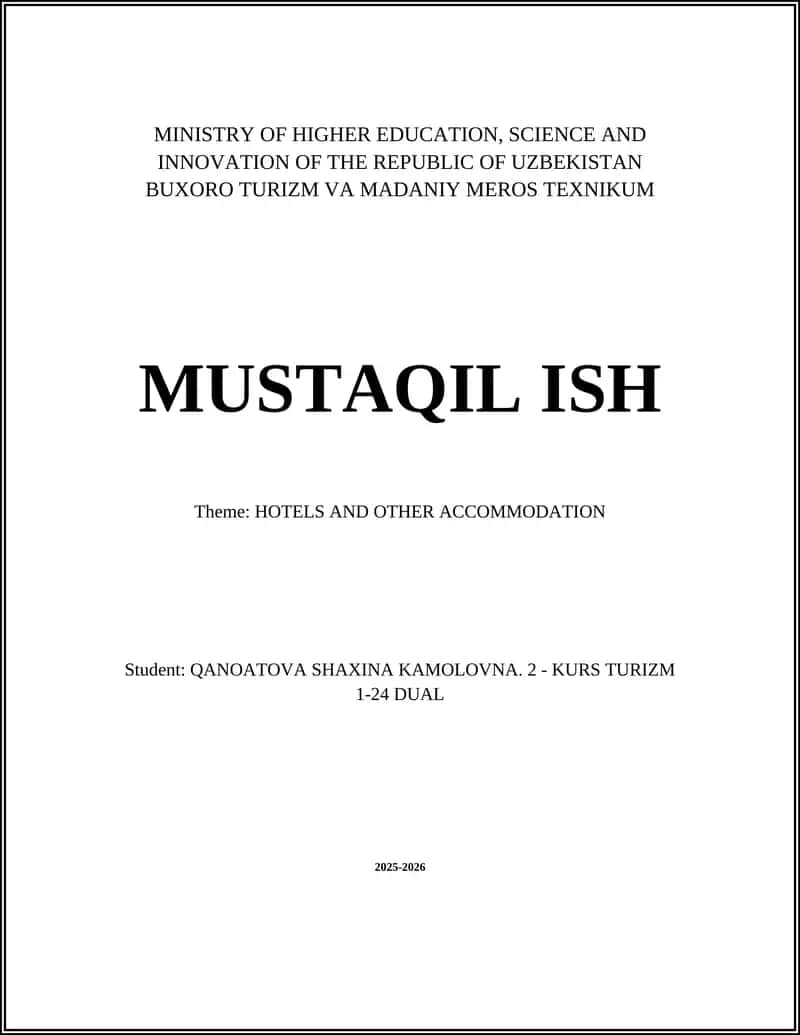 MINISTRY OF HIGHER EDUCATION, SCIENCE AND INNOVATION OF THE REPUBLIC OF UZBEKISTAN
BUXORO TURIZM VA MADANIY MEROS TEXNIKUM

MUSTAQIL ISH

Theme: HOTELS AND OTHER ACCOMMODATION

Student: QANOATOVA SHAXINA KAMOLOVNA. 2 - KURS TURIZM 1-24 DUAL

2025-2026